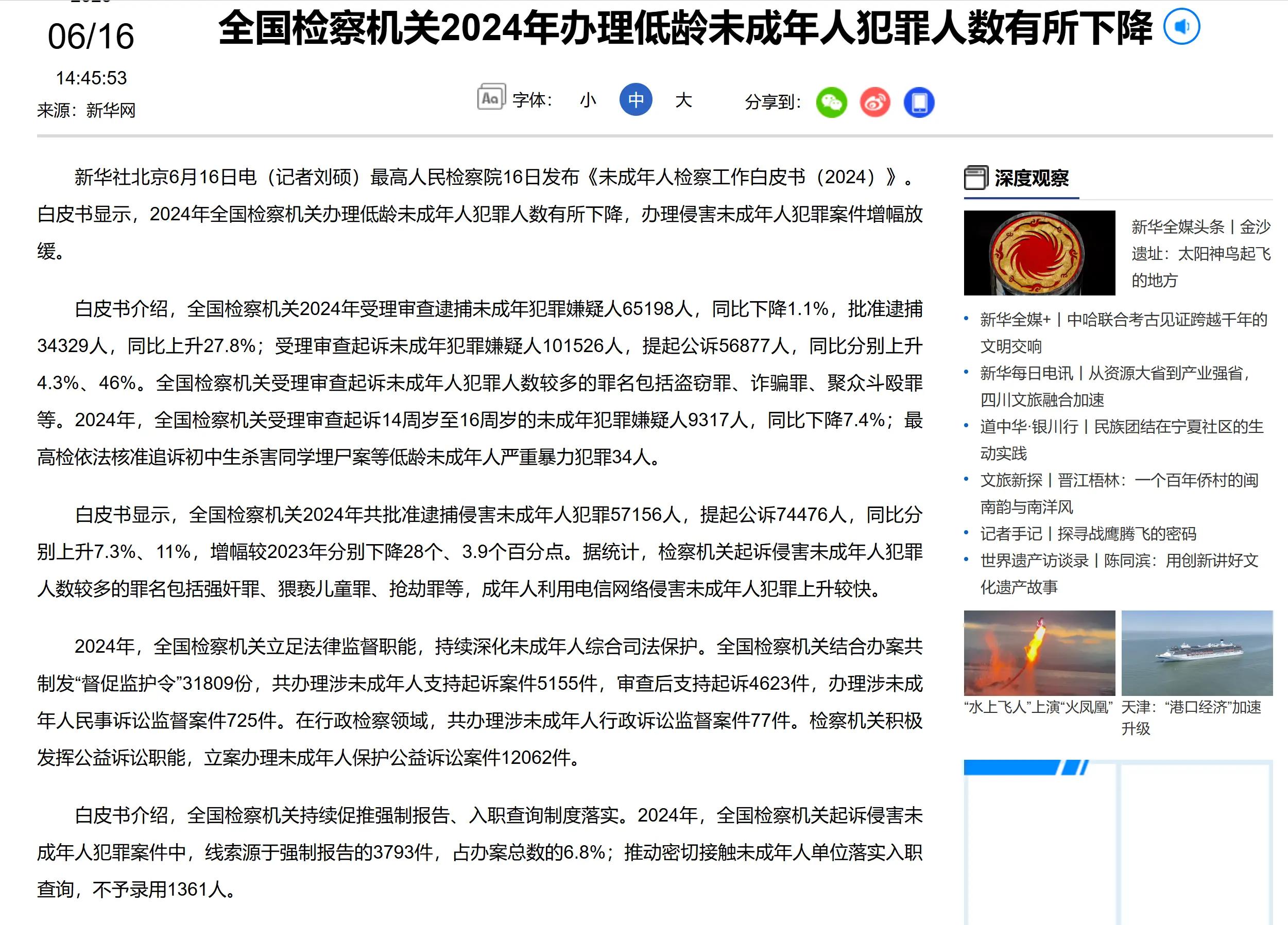 06/16
14:45:53
来源：新华网

全国检察机关2024年办理低龄未成年人犯罪人数有所下降

字体： 小 中 大
分享到：

新华社北京6月16日电（记者刘硕）最高人民检察院16日发布《未成年人检察工作白皮书（2024）》。白皮书显示，2024年全国检察机关办理低龄未成年人犯罪人数有所下降，办理侵害未成年人犯罪案件增幅放缓。

白皮书介绍，全国检察机关2024年受理审查逮捕未成年犯罪嫌疑人65198人，同比下降1.1%，批准逮捕34329人，同比上升27.8%；受理审查起诉未成年犯罪嫌疑人101526人，提起公诉56877人，同比分别上升4.3%、46%。全国检察机关受理审查起诉未成年人犯罪人数较多的罪名包括盗窃罪、诈骗罪、聚众斗殴罪等。2024年，全国检察机关受理审查起诉14周岁至16周岁的未成年犯罪嫌疑人9317人，同比下降7.4%；最高检依法核准追诉初中生杀害同学埋尸案等低龄未成年人严重暴力犯罪34人。

白皮书显示，全国检察机关2024年共批准逮捕侵害未成年人犯罪57156人，提起公诉74476人，同比分别上升7.3%、11%，增幅较2023年分别下降28个、3.9个百分点。据统计，检察机关起诉侵害未成年人犯罪人数较多的罪名包括强奸罪、猥亵儿童罪、抢劫罪等，成年人利用电信网络侵害未成年人犯罪上升较快。

2024年，全国检察机关立足法律监督职能，持续深化未成年人综合司法保护。全国检察机关结合办案共制发“督促监护令”31809份，共办理涉未成年人支持起诉案件5155件，审查后支持起诉4623件，办理涉未成年人民事诉讼监督案件725件。在行政检察领域，共办理涉未成年人行政诉讼监督案件77件。检察机关积极发挥公益诉讼职能，立案办理未成年人保护公益诉讼案件12062件。

白皮书介绍，全国检察机关持续促推强制报告、入职查询制度落实。2024年，全国检察机关起诉侵害未成年人犯罪案件中，线索源于强制报告的3793件，占办案总数的6.8%；推动密切接触未成年人单位落实入职查询，不予录用1361人。

深度观察

新华全媒头条丨金沙遗址：太阳神鸟起飞的地方

• 新华全媒+丨中哈联合考古见证跨越千年的文明交响
• 新华每日电讯丨从资源大省到产业强省，四川文旅融合加速
• 道中华·银川行丨民族团结在宁夏社区的生动实践
• 文旅新探丨晋江梧林：一个百年侨村的闽南韵与南洋风
• 记者手记丨探寻战鹰腾飞的密码
• 世界遗产访谈录丨陈同滨：用创新讲好文化遗产故事

“水上飞人”上演“火凤凰”
天津：“港口经济”加速升级